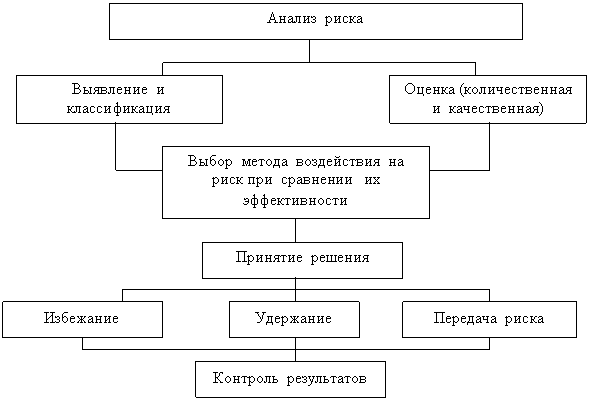 Анализ риска

Выявление и классификация

Оценка (количественная и качественная)

Выбор метода воздействия на риск при сравнении их эффективности

Принятие решения

Избежание

Удержание

Передача риска

Контроль результатов